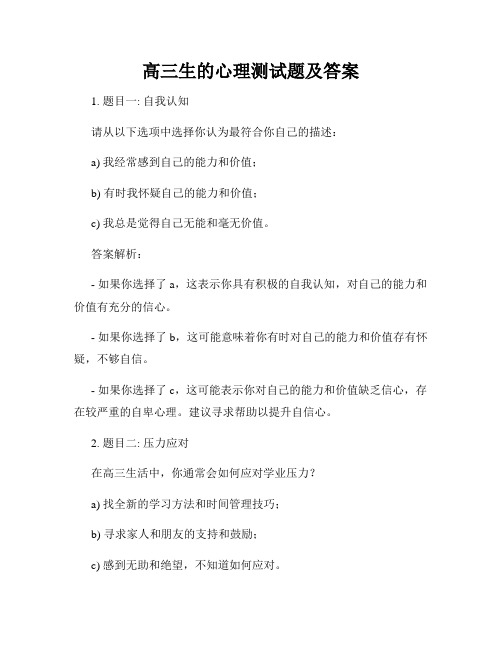 高三生的心理测试题及答案

1. 题目一: 自我认知

请从以下选项中选择你认为最符合你自己的描述：

a) 我经常感到自己的能力和价值；

b) 有时我怀疑自己的能力和价值；

c) 我总是觉得自己无能和毫无价值。

答案解析：

- 如果你选择了 a，这表示你具有积极的自我认知，对自己的能力和价值有充分的信心。

- 如果你选择了 b，这可能意味着你有时对自己的能力和价值存有怀疑，不够自信。

- 如果你选择了 c，这可能表示你对自己的能力和价值缺乏信心，存在较严重的自卑心理。建议寻求帮助以提升自信心。

2. 题目二: 压力应对

在高三生活中，你通常会如何应对学业压力？

a) 找全新的学习方法和时间管理技巧；

b) 寻求家人和朋友的支持和鼓励；

c) 感到无助和绝望，不知道如何应对。